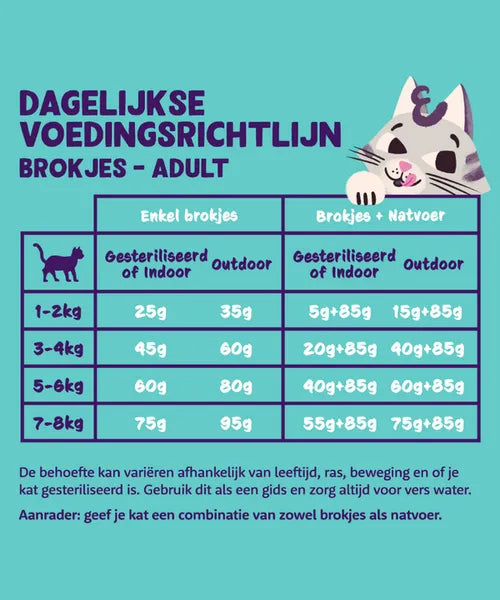 DAGELIJKSE VOEDINGSRICHTLIJN
BROKJES - ADULT

| | Enkel brokjes | | Brokjes + Natvoer | |
|---|---|---|---|---|
| | Gesteriliseerd of Indoor | Outdoor | Gesteriliseerd of Indoor | Outdoor |
| 1-2kg | 25g | 35g | 5g+85g | 15g+85g |
| 3-4kg | 45g | 60g | 20g+85g | 40g+85g |
| 5-6kg | 60g | 80g | 40g+85g | 60g+85g |
| 7-8kg | 75g | 95g | 55g+85g | 75g+85g |

De behoefte kan variëren afhankelijk van leeftijd, ras, beweging en of je kat gesteriliseerd is. Gebruik dit als een gids en zorg altijd voor vers water.

Aanrader: geef je kat een combinatie van zowel brokjes als natvoer.